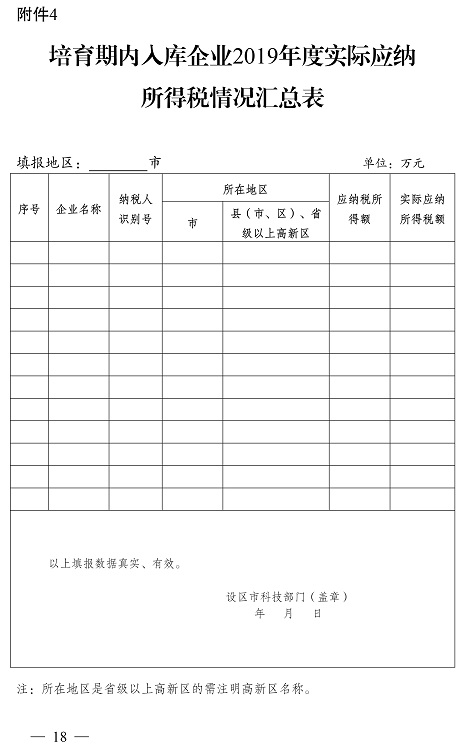 附件4

培育期内入库企业2019年度实际应纳所得税情况汇总表

填报地区：________市　　　　　　　　　　单位：万元

| 序号 | 企业名称 | 纳税人识别号 | 所在地区 市 | 所在地区 县（市、区）、省级以上高新区 | 应纳税所得额 | 实际应纳所得税额 |
|---|---|---|---|---|---|---|
| | | | | | | |
| | | | | | | |
| | | | | | | |
| | | | | | | |
| | | | | | | |
| | | | | | | |
| | | | | | | |
| | | | | | | |
| | | | | | | |
| | | | | | | |
| | | | | | | |
| | | | | | | |

以上填报数据真实、有效。

设区市科技部门（盖章）
年　月　日

注：所在地区是省级以上高新区的需注明高新区名称。

— 18 —